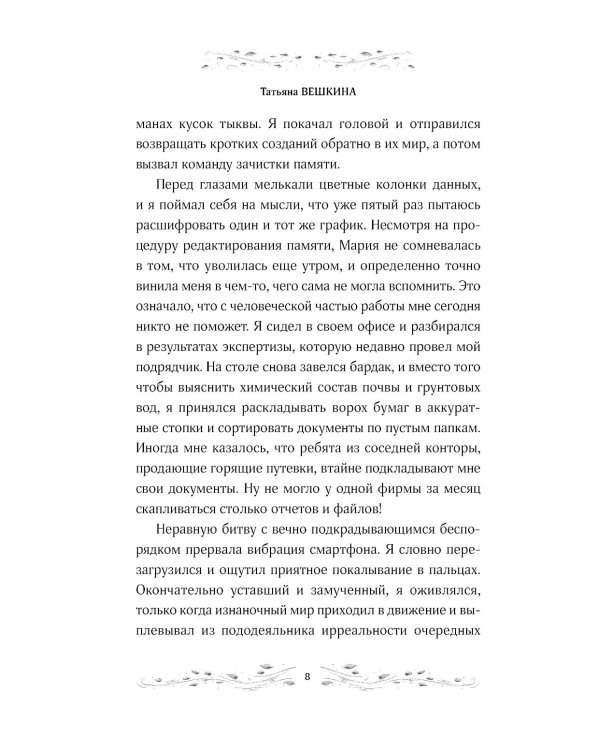 Татьяна ВЕШКИНА

манах кусок тыквы. Я покачал головой и отправился возвращать кротких созданий обратно в их мир, а потом вызвал команду зачистки памяти.

Перед глазами мелькали цветные колонки данных, и я поймал себя на мысли, что уже пятый раз пытаюсь расшифровать один и тот же график. Несмотря на процедуру редактирования памяти, Мария не сомневалась в том, что уволилась еще утром, и определенно точно винила меня в чем-то, чего сама не могла вспомнить. Это означало, что с человеческой частью работы мне сегодня никто не поможет. Я сидел в своем офисе и разбирался в результатах экспертизы, которую недавно провел мой подрядчик. На столе снова завелся бардак, и вместо того чтобы выяснить химический состав почвы и грунтовых вод, я принялся раскладывать ворох бумаг в аккуратные стопки и сортировать документы по пустым папкам. Иногда мне казалось, что ребята из соседней конторы, продающие горящие путевки, втайне подкладывают мне свои документы. Ну не могло у одной фирмы за месяц скапливаться столько отчетов и файлов!

Неравную битву с вечно подкрадывающимся беспорядком прервала вибрация смартфона. Я словно перезагрузился и ощутил приятное покалывание в пальцах. Окончательно уставший и замученный, я оживлялся, только когда изнаночный мир приходил в движение и выплевывал из пододеяльника ирреальности очередных

8